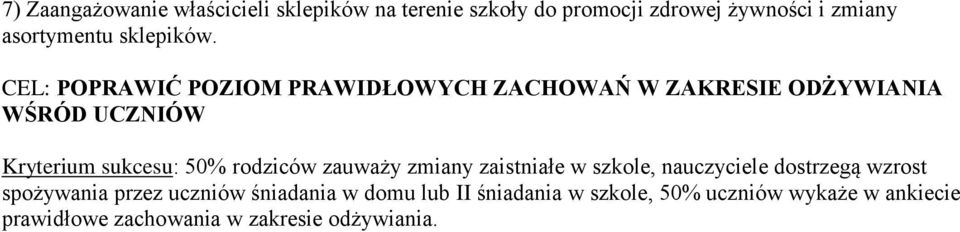 7) Zaangażowanie właścicieli sklepików na terenie szkoły do promocji zdrowej żywności i zmiany asortymentu sklepików.

CEL: POPRAWIĆ POZIOM PRAWIDŁOWYCH ZACHOWAŃ W ZAKRESIE ODŻYWIANIA WŚRÓD UCZNIÓW

Kryterium sukcesu: 50% rodziców zauważy zmiany zaistniałe w szkole, nauczyciele dostrzegą wzrost spożywania przez uczniów śniadania w domu lub II śniadania w szkole, 50% uczniów wykaże w ankiecie prawidłowe zachowania w zakresie odżywiania.